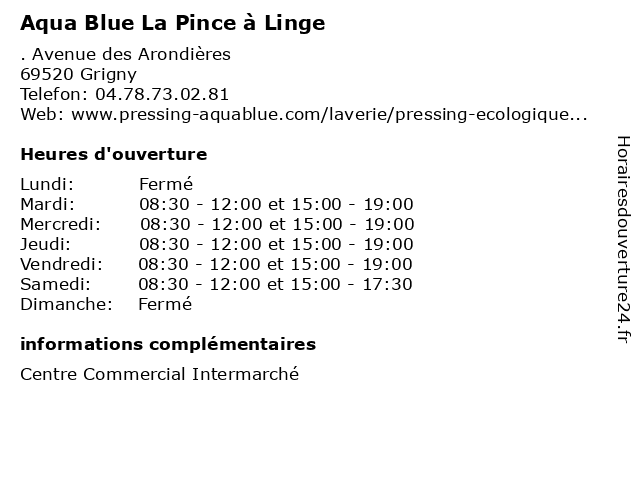 Aqua Blue La Pince à Linge

. Avenue des Arondières
69520 Grigny
Telefon: 04.78.73.02.81
Web: www.pressing-aquablue.com/laverie/pressing-ecologique...

Heures d'ouverture

| | |
|---|---|
| Lundi: | Fermé |
| Mardi: | 08:30 - 12:00 et 15:00 - 19:00 |
| Mercredi: | 08:30 - 12:00 et 15:00 - 19:00 |
| Jeudi: | 08:30 - 12:00 et 15:00 - 19:00 |
| Vendredi: | 08:30 - 12:00 et 15:00 - 19:00 |
| Samedi: | 08:30 - 12:00 et 15:00 - 17:30 |
| Dimanche: | Fermé |

informations complémentaires

Centre Commercial Intermarché

Horairesdouverture24.fr